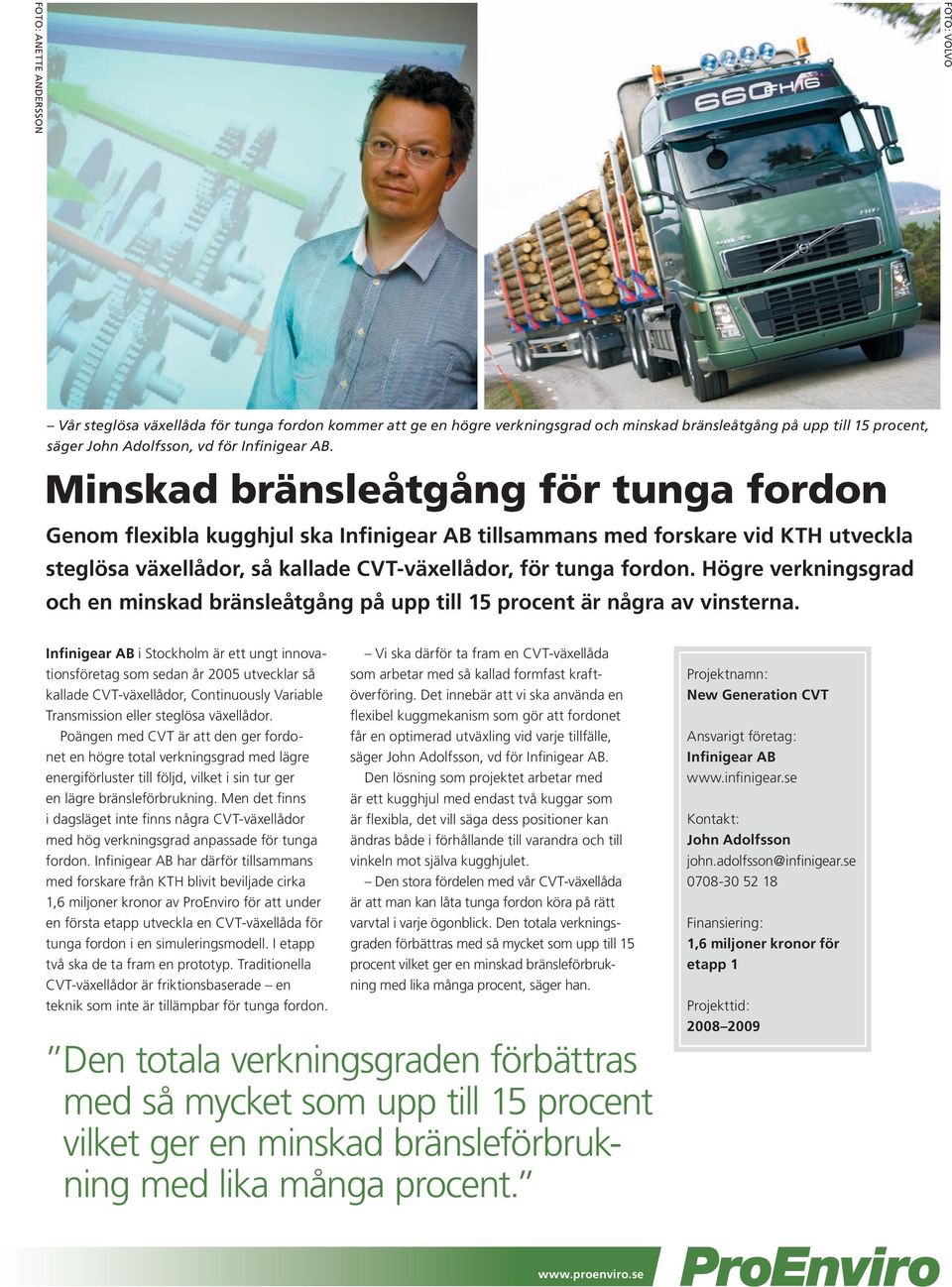 FOTO: ANETTE ANDERSSON

FOTO: VOLVO

660 FH16

– Vår steglösa växellåda för tunga fordon kommer att ge en högre verkningsgrad och minskad bränsleåtgång på upp till 15 procent, säger John Adolfsson, vd för Infinigear AB.

Minskad bränsleåtgång för tunga fordon

Genom flexibla kugghjul ska Infinigear AB tillsammans med forskare vid KTH utveckla steglösa växellådor, så kallade CVT-växellådor, för tunga fordon. Högre verkningsgrad och en minskad bränsleåtgång på upp till 15 procent är några av vinsterna.

Infinigear AB i Stockholm är ett ungt innovationsföretag som sedan år 2005 utvecklar så kallade CVT-växellådor, Continuously Variable Transmission eller steglösa växellådor.

Poängen med CVT är att den ger fordonet en högre total verkningsgrad med lägre energiförluster till följd, vilket i sin tur ger en lägre bränsleförbrukning. Men det finns i dagsläget inte finns några CVT-växellådor med hög verkningsgrad anpassade för tunga fordon. Infinigear AB har därför tillsammans med forskare från KTH blivit beviljade cirka 1,6 miljoner kronor av ProEnviro för att under en första etapp utveckla en CVT-växellåda för tunga fordon i en simuleringsmodell. I etapp två ska de ta fram en prototyp. Traditionella CVT-växellådor är friktionsbaserade – en teknik som inte är tillämpbar för tunga fordon.

– Vi ska därför ta fram en CVT-växellåda som arbetar med så kallad formfast kraftöverföring. Det innebär att vi ska använda en flexibel kuggmekanism som gör att fordonet får en optimerad utväxling vid varje tillfälle, säger John Adolfsson, vd för Infinigear AB.

Den lösning som projektet arbetar med är ett kugghjul med endast två kuggar som är flexibla, det vill säga dess positioner kan ändras både i förhållande till varandra och till vinkeln mot själva kugghjulet.

– Den stora fördelen med vår CVT-växellåda är att man kan låta tunga fordon köra på rätt varvtal i varje ögonblick. Den totala verkningsgraden förbättras med så mycket som upp till 15 procent vilket ger en minskad bränsleförbrukning med lika många procent, säger han.

Projektnamn:
New Generation CVT

Ansvarigt företag:
Infinigear AB
www.infinigear.se

Kontakt:
John Adolfsson
john.adolfsson@infinigear.se
0708-30 52 18

Finansiering:
1,6 miljoner kronor för etapp 1

Projekttid:
2008–2009

”Den totala verkningsgraden förbättras med så mycket som upp till 15 procent vilket ger en minskad bränsleförbrukning med lika många procent.”

www.proenviro.se

ProEnviro